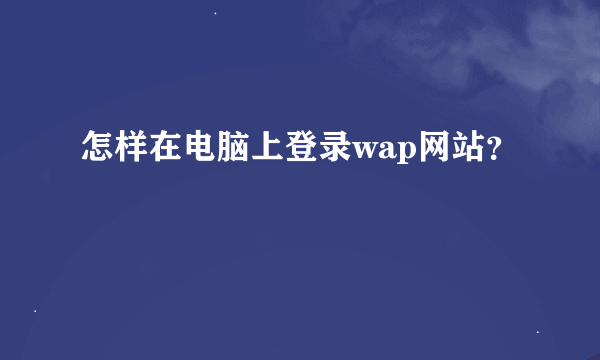 怎样在电脑上登录wap网站?